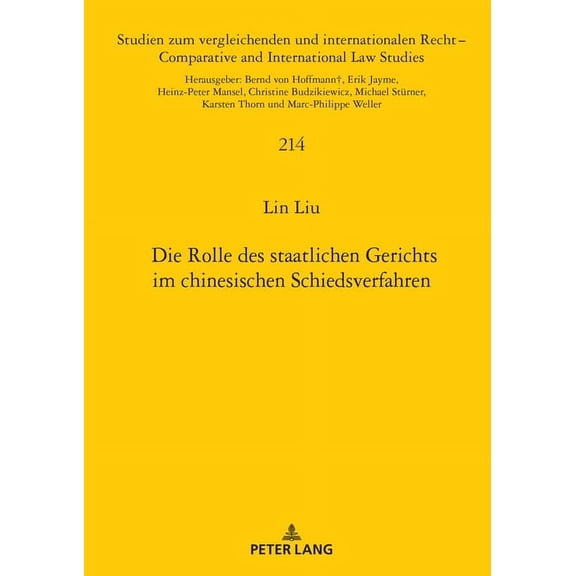 Studien zum vergleichenden und internationalen Recht – Comparative and International Law Studies

Herausgeber: Bernd von Hoffmann†, Erik Jayme, Heinz-Peter Mansel, Christine Budzikiewicz, Michael Stürner, Karsten Thorn und Marc-Philippe Weller

214

Lin Liu

Die Rolle des staatlichen Gerichts im chinesischen Schiedsverfahren

PETER LANG